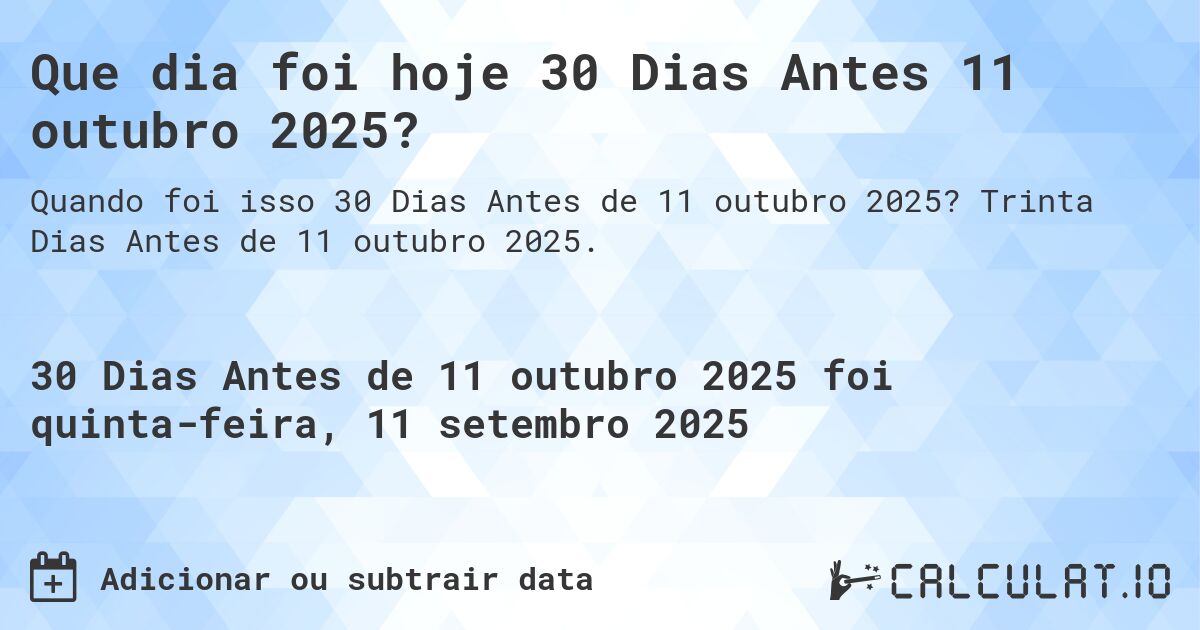 Que dia foi hoje 30 Dias Antes 11 outubro 2025?

Quando foi isso 30 Dias Antes de 11 outubro 2025? Trinta Dias Antes de 11 outubro 2025.

30 Dias Antes de 11 outubro 2025 foi quinta-feira, 11 setembro 2025

Adicionar ou subtrair data

CALCULAT.IO